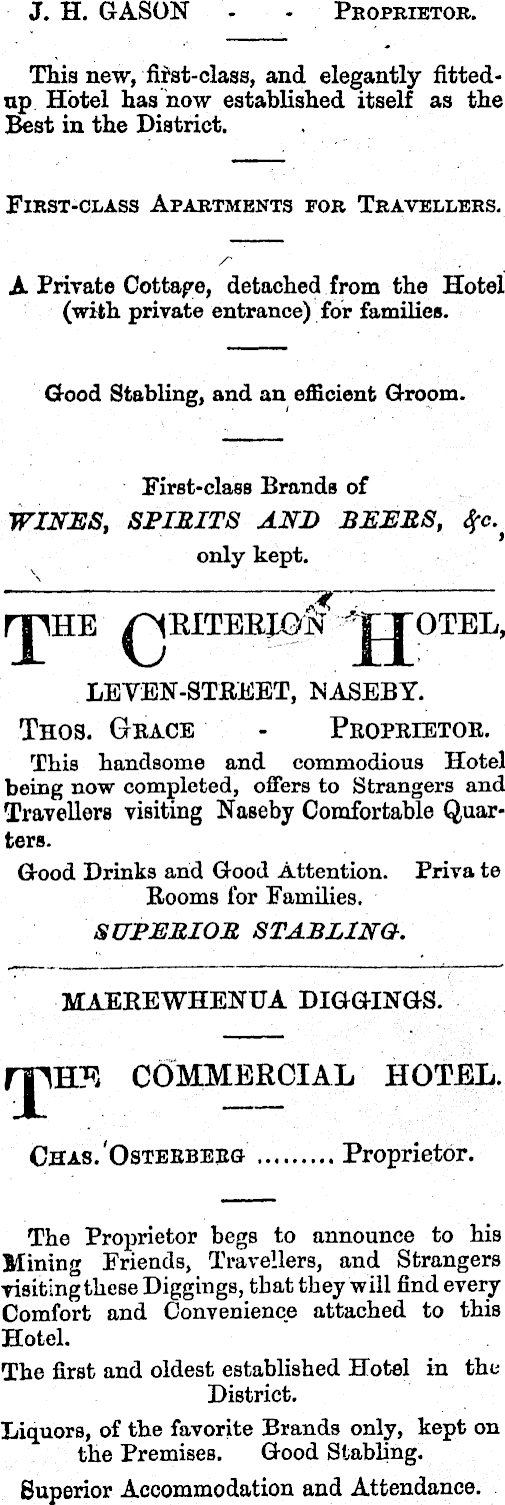 J. H. GASON - - PROPRIETOR.

This new, first-class, and elegantly fitted-up Hotel has now established itself as the Best in the District.

FIRST-CLASS APARTMENTS FOR TRAVELLERS.

A Private Cottage, detached from the Hotel (with private entrance) for families.

Good Stabling, and an efficient Groom.

First-class Brands of
WINES, SPIRITS AND BEERS, &c., only kept.

THE CRITERION HOTEL,

LEVEN-STREET, NASEBY.

THOS. GRACE - PROPRIETOR.

This handsome and commodious Hotel being now completed, offers to Strangers and Travellers visiting Naseby Comfortable Quarters.

Good Drinks and Good Attention. Priva te Rooms for Families.

SUPERIOR STABLING.

MAEREWHENUA DIGGINGS.

THE COMMERCIAL HOTEL.

CHAS. OSTERBERG ......... Proprietor.

The Proprietor begs to announce to his Mining Friends, Travellers, and Strangers visiting these Diggings, that they will find every Comfort and Convenience attached to this Hotel.

The first and oldest established Hotel in the District.

Liquors, of the favorite Brands only, kept on the Premises. Good Stabling.

Superior Accommodation and Attendance.